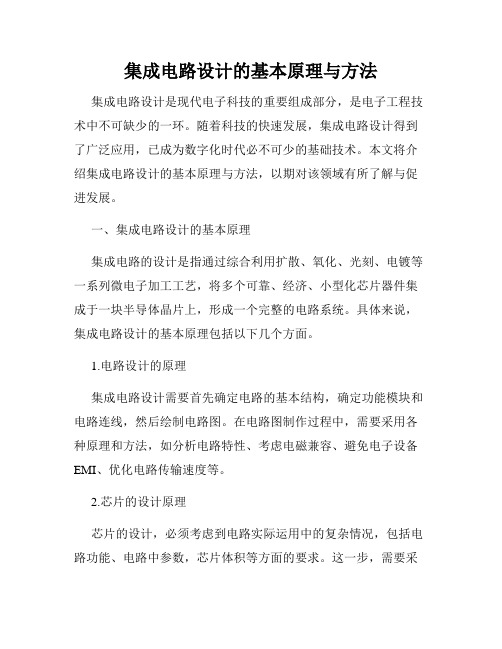 集成电路设计的基本原理与方法

集成电路设计是现代电子科技的重要组成部分，是电子工程技术中不可缺少的一环。随着科技的快速发展，集成电路设计得到了广泛应用，已成为数字化时代必不可少的基础技术。本文将介绍集成电路设计的基本原理与方法，以期对该领域有所了解与促进发展。

一、集成电路设计的基本原理

集成电路的设计是指通过综合利用扩散、氧化、光刻、电镀等一系列微电子加工工艺，将多个可靠、经济、小型化芯片器件集成于一块半导体晶片上，形成一个完整的电路系统。具体来说，集成电路设计的基本原理包括以下几个方面。

1.电路设计的原理

集成电路设计需要首先确定电路的基本结构，确定功能模块和电路连线，然后绘制电路图。在电路图制作过程中，需要采用各种原理和方法，如分析电路特性、考虑电磁兼容、避免电子设备EMI、优化电路传输速度等。

2.芯片的设计原理

芯片的设计，必须考虑到电路实际运用中的复杂情况，包括电路功能、电路中参数，芯片体积等方面的要求。这一步，需要采